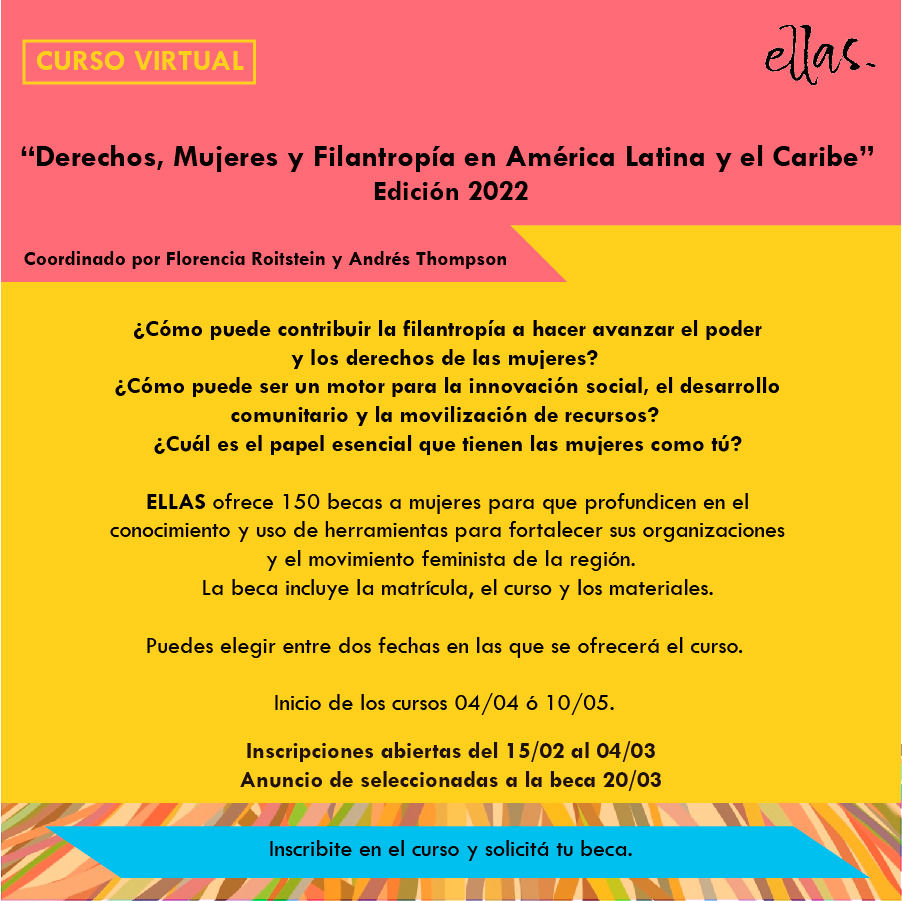 CURSO VIRTUAL

ellas.

“Derechos, Mujeres y Filantropía en América Latina y el Caribe”
Edición 2022

Coordinado por Florencia Roitstein y Andrés Thompson

¿Cómo puede contribuir la filantropía a hacer avanzar el poder y los derechos de las mujeres?
¿Cómo puede ser un motor para la innovación social, el desarrollo comunitario y la movilización de recursos?
¿Cuál es el papel esencial que tienen las mujeres como tú?

ELLAS ofrece 150 becas a mujeres para que profundicen en el conocimiento y uso de herramientas para fortalecer sus organizaciones y el movimiento feminista de la región.
La beca incluye la matrícula, el curso y los materiales.

Puedes elegir entre dos fechas en las que se ofrecerá el curso.

Inicio de los cursos 04/04 ó 10/05.

Inscripciones abiertas del 15/02 al 04/03
Anuncio de seleccionadas a la beca 20/03

Inscribite en el curso y solicitá tu beca.